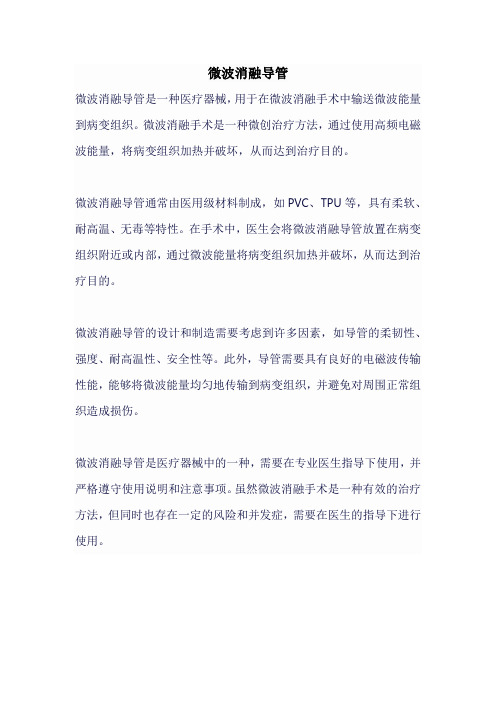 微波消融导管

微波消融导管是一种医疗器械，用于在微波消融手术中输送微波能量到病变组织。微波消融手术是一种微创治疗方法，通过使用高频电磁波能量，将病变组织加热并破坏，从而达到治疗目的。

微波消融导管通常由医用级材料制成，如 PVC、TPU 等，具有柔软、耐高温、无毒等特性。在手术中，医生会将微波消融导管放置在病变组织附近或内部，通过微波能量将病变组织加热并破坏，从而达到治疗目的。

微波消融导管的设计和制造需要考虑到许多因素，如导管的柔韧性、强度、耐高温性、安全性等。此外，导管需要具有良好的电磁波传输性能，能够将微波能量均匀地传输到病变组织，并避免对周围正常组织造成损伤。

微波消融导管是医疗器械中的一种，需要在专业医生指导下使用，并严格遵守使用说明和注意事项。虽然微波消融手术是一种有效的治疗方法，但同时也存在一定的风险和并发症，需要在医生的指导下进行使用。